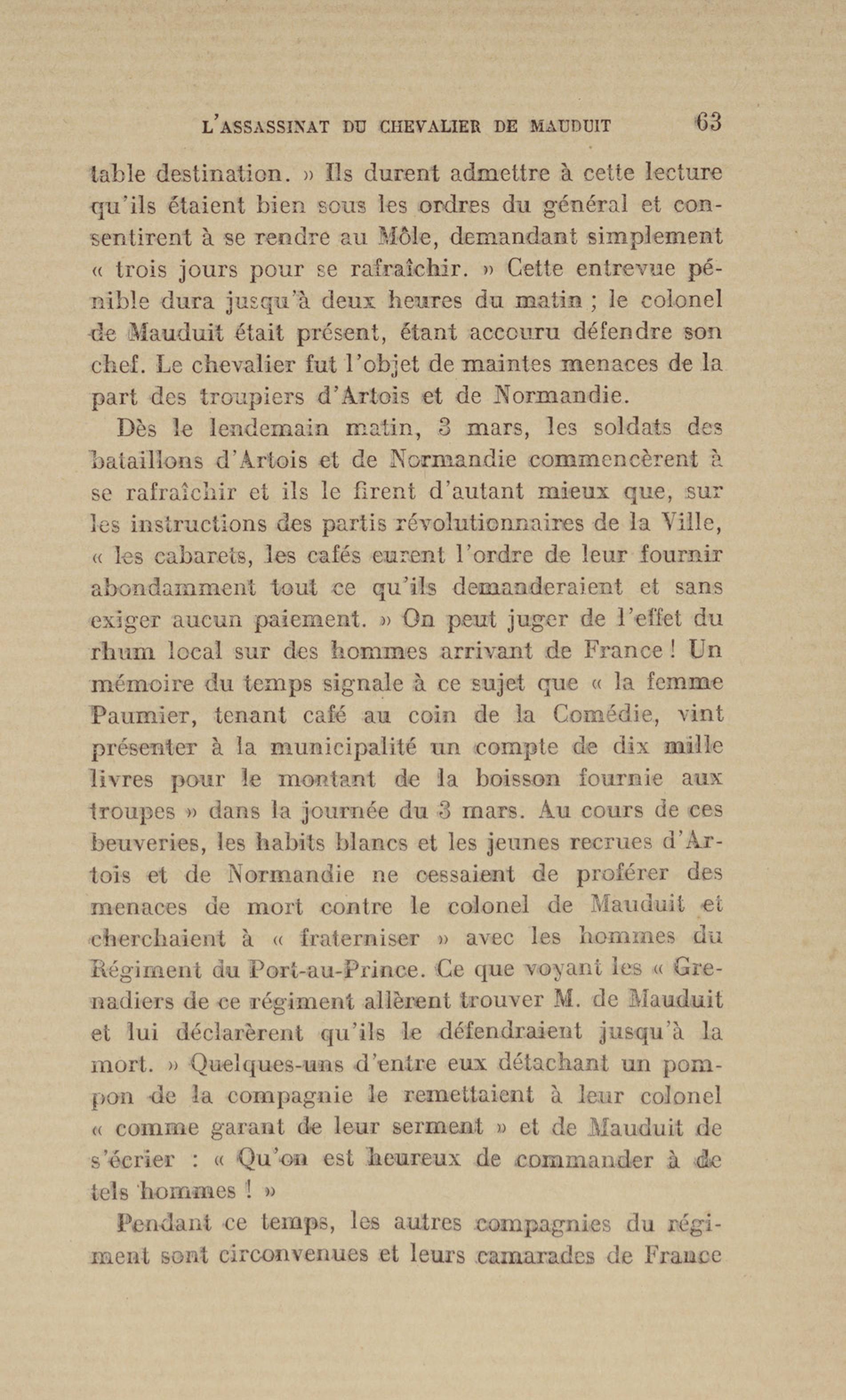 L'ASSASSINAT DU CHEVALIER DE MAUDUIT 63

table destination. » Ils durent admettre à cette lecture qu'ils étaient bien sous les ordres du général et consentirent à se rendre au Môle, demandant simplement « trois jours pour se rafraîchir. » Cette entrevue pénible dura jusqu'à deux heures du matin ; le colonel de Mauduit était présent, étant accouru défendre son chef. Le chevalier fut l'objet de maintes menaces de la part des troupiers d'Artois et de Normandie.

Dès le lendemain matin, 3 mars, les soldats des bataillons d'Artois et de Normandie commencèrent à se rafraîchir et ils le firent d'autant mieux que, sur les instructions des partis révolutionnaires de la Ville, « les cabarets, les cafés eurent l'ordre de leur fournir abondamment tout ce qu'ils demanderaient et sans exiger aucun paiement. » On peut juger de l'effet du rhum local sur des hommes arrivant de France ! Un mémoire du temps signale à ce sujet que « la femme Paumier, tenant café au coin de la Comédie, vint présenter à la municipalité un compte de dix mille livres pour le montant de la boisson fournie aux troupes » dans la journée du 3 mars. Au cours de ces beuveries, les habits blancs et les jeunes recrues d'Artois et de Normandie ne cessaient de proférer des menaces de mort contre le colonel de Mauduit et cherchaient à « fraterniser » avec les hommes du Régiment du Port-au-Prince. Ce que voyant les « Grenadiers de ce régiment allèrent trouver M. de Mauduit et lui déclarèrent qu'ils le défendraient jusqu'à la mort. » Quelques-uns d'entre eux détachant un pompon de la compagnie le remettaient à leur colonel « comme garant de leur serment » et de Mauduit de s'écrier : « Qu'on est heureux de commander à de tels hommes ! »

Pendant ce temps, les autres compagnies du régiment sont circonvenues et leurs camarades de France